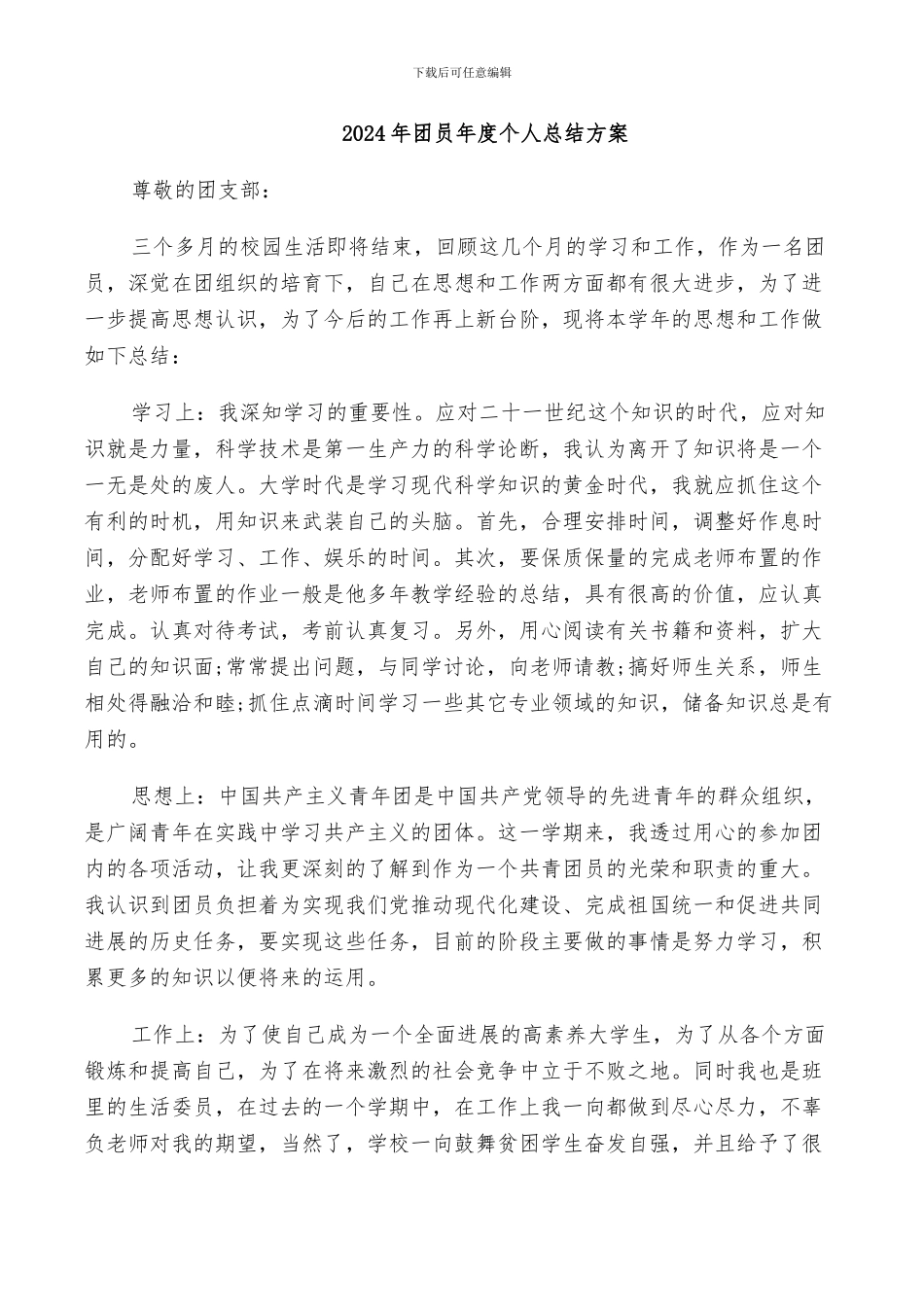 下载后可任意编辑

2024年团员年度个人总结方案

尊敬的团支部：

三个多月的校园生活即将结束，回顾这几个月的学习和工作，作为一名团员，深觉在团组织的培育下，自己在思想和工作两方面都有很大进步，为了进一步提高思想认识，为了今后的工作再上新台阶，现将本学年的思想和工作做如下总结：

学习上：我深知学习的重要性。应对二十一世纪这个知识的时代，应对知识就是力量，科学技术是第一生产力的科学论断，我认为离开了知识将是一个一无是处的废人。大学时代是学习现代科学知识的黄金时代，我就应抓住这个有利的时机，用知识来武装自己的头脑。首先，合理安排时间，调整好作息时间，分配好学习、工作、娱乐的时间。其次，要保质保量的完成老师布置的作业，老师布置的作业一般是他多年教学经验的总结，具有很高的价值，应认真完成。认真对待考试，考前认真复习。另外，用心阅读有关书籍和资料，扩大自己的知识面;常常提出问题，与同学讨论，向老师请教;搞好师生关系，师生相处得融洽和睦;抓住点滴时间学习一些其它专业领域的知识，储备知识总是有用的。

思想上：中国共产主义青年团是中国共产党领导的先进青年的群众组织，是广阔青年在实践中学习共产主义的团体。这一学期来，我透过用心的参加团内的各项活动，让我更深刻的了解到作为一个共青团员的光荣和职责的重大。我认识到团员负担着为实现我们党推动现代化建设、完成祖国统一和促进共同进展的历史任务，要实现这些任务，目前的阶段主要做的事情是努力学习，积累更多的知识以便将来的运用。

工作上：为了使自己成为一个全面进展的高素养大学生，为了从各个方面锻炼和提高自己，为了在将来激烈的社会竞争中立于不败之地。同时我也是班里的生活委员，在过去的一个学期中，在工作上我一向都做到尽心尽力，不辜负老师对我的期望，当然了，学校一向鼓舞贫困学生奋发自强，并且给予了很